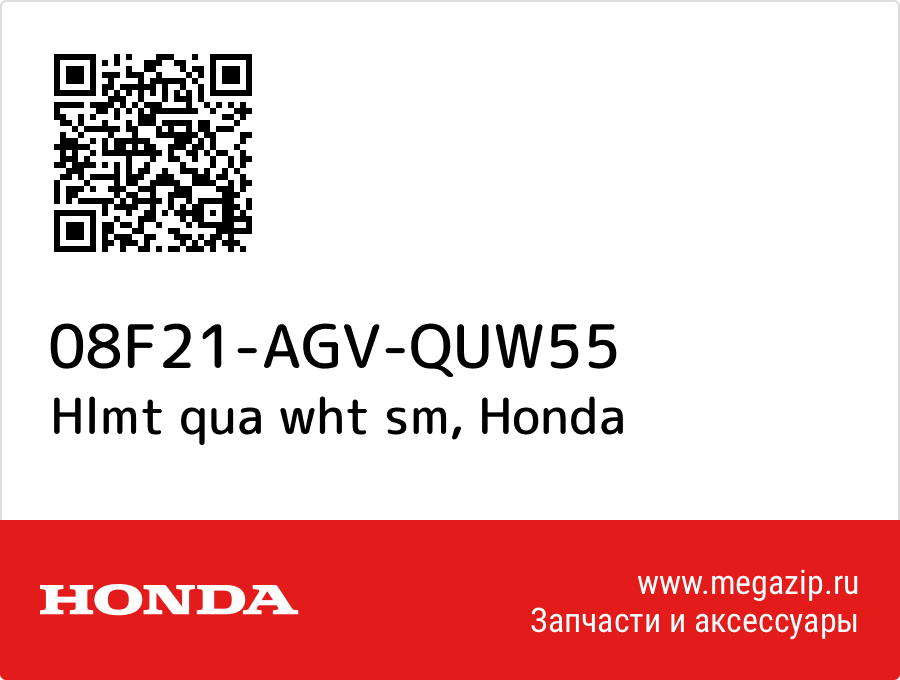 08F21-AGV-QUW55
Hlmt qua wht sm, Honda

HONDA

www.megazip.ru
Запчасти и аксессуары